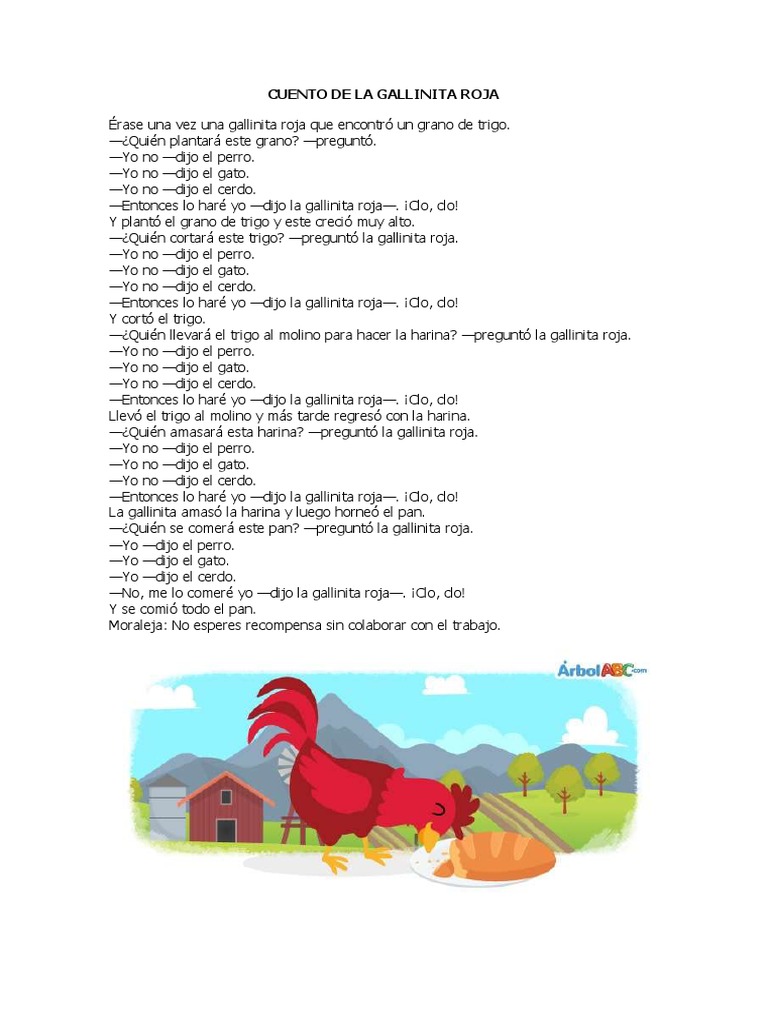 CUENTO DE LA GALLINITA ROJA

Érase una vez una gallinita roja que encontró un grano de trigo.
—¿Quién plantará este grano? —preguntó.
—Yo no —dijo el perro.
—Yo no —dijo el gato.
—Yo no —dijo el cerdo.
—Entonces lo haré yo —dijo la gallinita roja—. ¡Clo, clo!
Y plantó el grano de trigo y este creció muy alto.
—¿Quién cortará este trigo? —preguntó la gallinita roja.
—Yo no —dijo el perro.
—Yo no —dijo el gato.
—Yo no —dijo el cerdo.
—Entonces lo haré yo —dijo la gallinita roja—. ¡Clo, clo!
Y cortó el trigo.
—¿Quién llevará el trigo al molino para hacer la harina? —preguntó la gallinita roja.
—Yo no —dijo el perro.
—Yo no —dijo el gato.
—Yo no —dijo el cerdo.
—Entonces lo haré yo —dijo la gallinita roja—. ¡Clo, clo!
Llevó el trigo al molino y más tarde regresó con la harina.
—¿Quién amasará esta harina? —preguntó la gallinita roja.
—Yo no —dijo el perro.
—Yo no —dijo el gato.
—Yo no —dijo el cerdo.
—Entonces lo haré yo —dijo la gallinita roja—. ¡Clo, clo!
La gallinita amasó la harina y luego horneó el pan.
—¿Quién se comerá este pan? —preguntó la gallinita roja.
—Yo —dijo el perro.
—Yo —dijo el gato.
—Yo —dijo el cerdo.
—No, me lo comeré yo —dijo la gallinita roja—. ¡Clo, clo!
Y se comió todo el pan.
Moraleja: No esperes recompensa sin colaborar con el trabajo.

ÁrbolABC.com